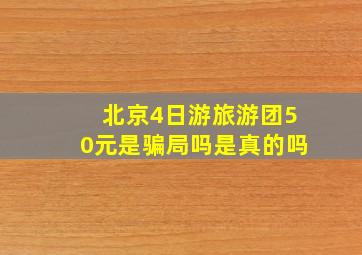 北京4日游旅游团50元是骗局吗是真的吗